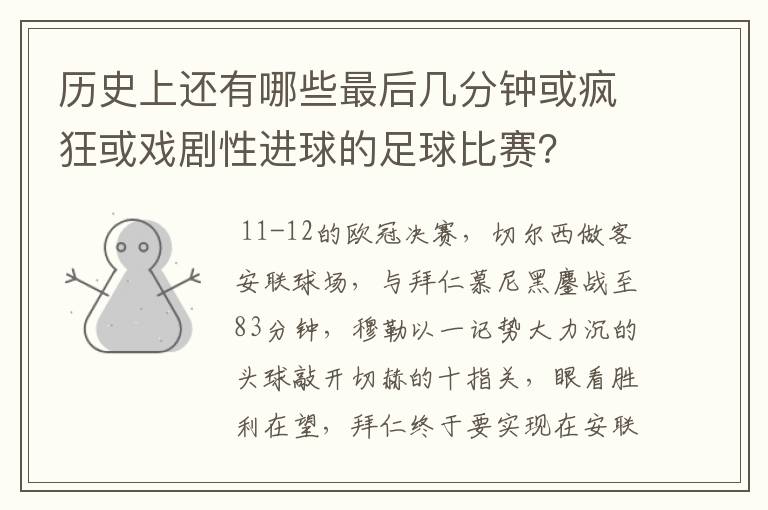 历史上还有哪些最后几分钟或疯狂或戏剧性进球的足球比赛？

11-12的欧冠决赛，切尔西做客安联球场，与拜仁慕尼黑鏖战至83分钟，穆勒以一记势大力沉的头球敲开切赫的十指关，眼看胜利在望，拜仁终于要实现在安联